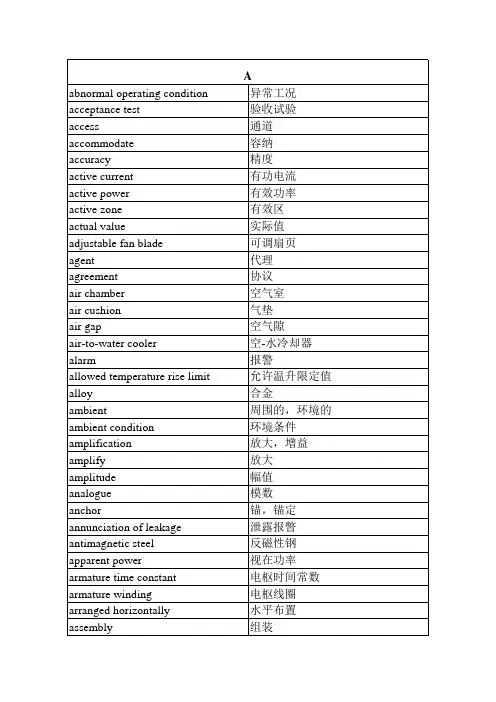 | A | |
|---|---|
| abnormal operating condition | 异常工况 |
| acceptance test | 验收试验 |
| access | 通道 |
| accommodate | 容纳 |
| accuracy | 精度 |
| active current | 有功电流 |
| active power | 有效功率 |
| active zone | 有效区 |
| actual value | 实际值 |
| adjustable fan blade | 可调扇页 |
| agent | 代理 |
| agreement | 协议 |
| air chamber | 空气室 |
| air cushion | 气垫 |
| air gap | 空气隙 |
| air-to-water cooler | 空-水冷却器 |
| alarm | 报警 |
| allowed temperature rise limit | 允许温升限定值 |
| alloy | 合金 |
| ambient | 周围的，环境的 |
| ambient condition | 环境条件 |
| amplification | 放大，增益 |
| amplify | 放大 |
| amplitude | 幅值 |
| analogue | 模数 |
| anchor | 锚，锚定 |
| annunciation of leakage | 泄露报警 |
| antimagnetic steel | 反磁性钢 |
| apparent power | 视在功率 |
| armature time constant | 电枢时间常数 |
| armature winding | 电枢线圈 |
| arranged horizontally | 水平布置 |
| assembly | 组装 |